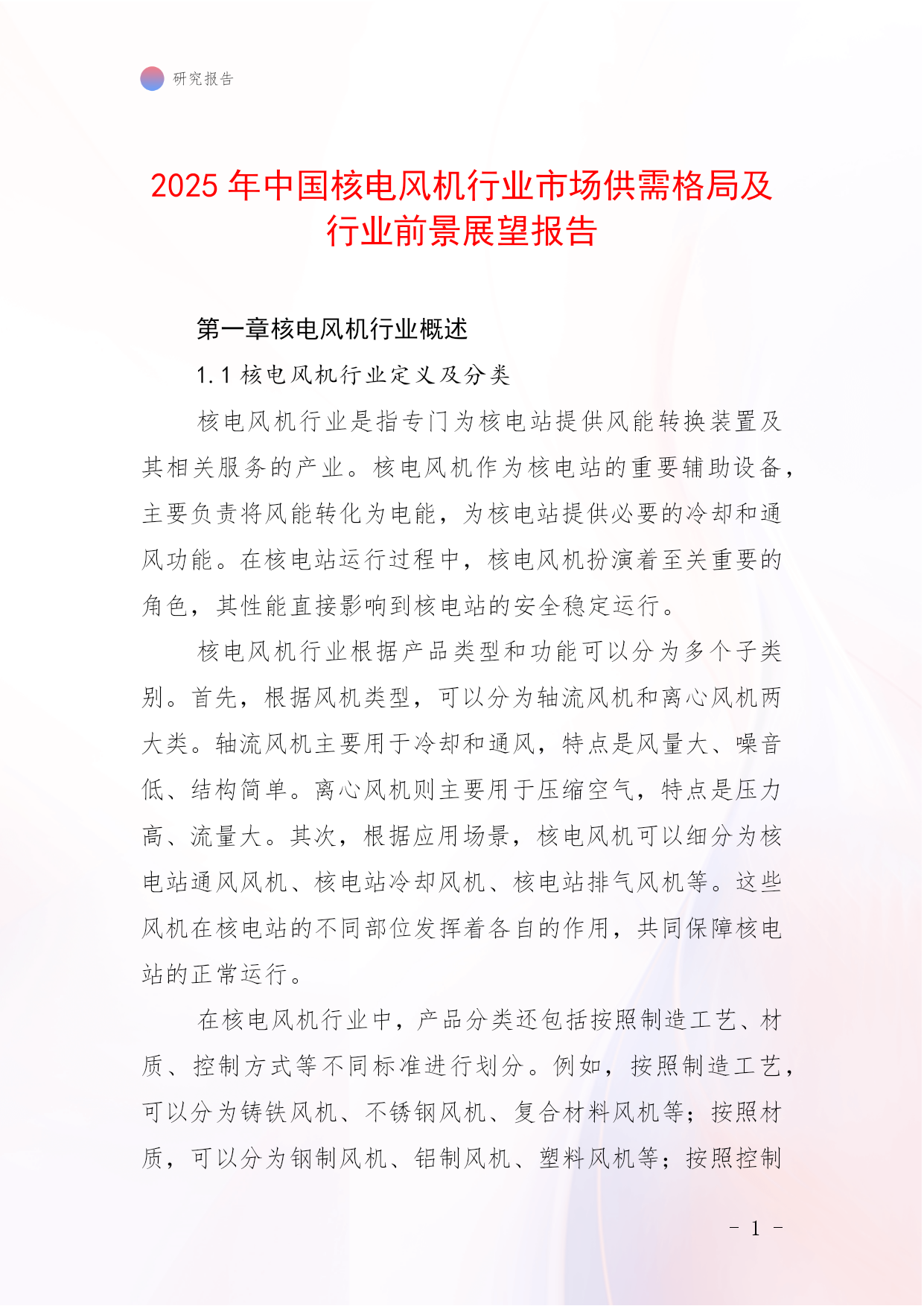 研究报告

2025 年中国核电风机行业市场供需格局及行业前景展望报告

第一章核电风机行业概述

1.1 核电风机行业定义及分类

核电风机行业是指专门为核电站提供风能转换装置及其相关服务的产业。核电风机作为核电站的重要辅助设备，主要负责将风能转化为电能，为核电站提供必要的冷却和通风功能。在核电站运行过程中，核电风机扮演着至关重要的角色，其性能直接影响到核电站的安全稳定运行。

核电风机行业根据产品类型和功能可以分为多个子类别。首先，根据风机类型，可以分为轴流风机和离心风机两大类。轴流风机主要用于冷却和通风，特点是风量大、噪音低、结构简单。离心风机则主要用于压缩空气，特点是压力高、流量大。其次，根据应用场景，核电风机可以细分为核电站通风风机、核电站冷却风机、核电站排气风机等。这些风机在核电站的不同部位发挥着各自的作用，共同保障核电站的正常运行。

在核电风机行业中，产品分类还包括按照制造工艺、材质、控制方式等不同标准进行划分。例如，按照制造工艺，可以分为铸铁风机、不锈钢风机、复合材料风机等；按照材质，可以分为钢制风机、铝制风机、塑料风机等；按照控制

- 1 -